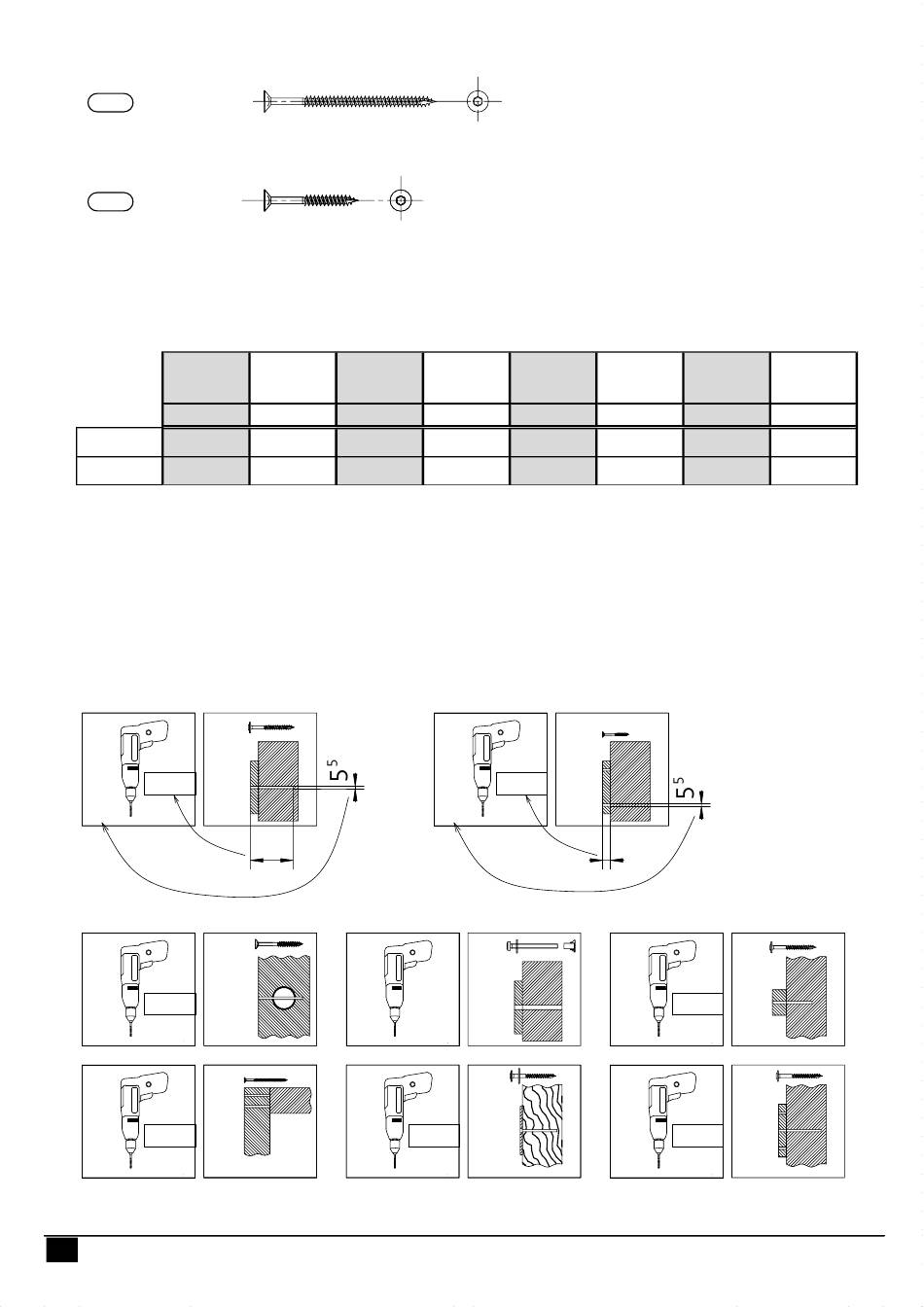 5 5

5 5